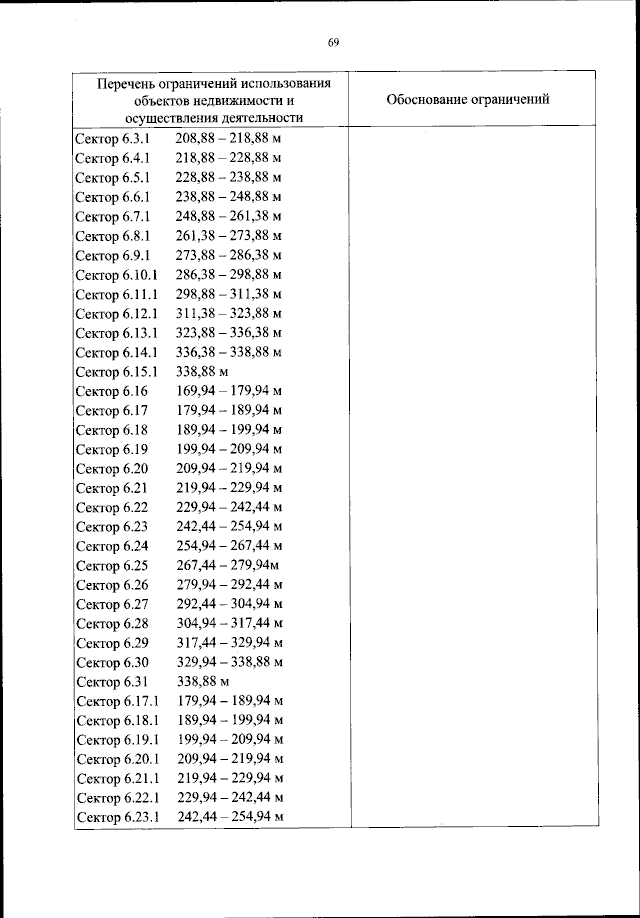 69

| Перечень ограничений использования объектов недвижимости и осуществления деятельности | Обоснование ограничений |
|---|---|
| Сектор 6.3.1 208,88 – 218,88 м<br>Сектор 6.4.1 218,88 – 228,88 м<br>Сектор 6.5.1 228,88 – 238,88 м<br>Сектор 6.6.1 238,88 – 248,88 м<br>Сектор 6.7.1 248,88 – 261,38 м<br>Сектор 6.8.1 261,38 – 273,88 м<br>Сектор 6.9.1 273,88 – 286,38 м<br>Сектор 6.10.1 286,38 – 298,88 м<br>Сектор 6.11.1 298,88 – 311,38 м<br>Сектор 6.12.1 311,38 – 323,88 м<br>Сектор 6.13.1 323,88 – 336,38 м<br>Сектор 6.14.1 336,38 – 338,88 м<br>Сектор 6.15.1 338,88 м<br>Сектор 6.16 169,94 – 179,94 м<br>Сектор 6.17 179,94 – 189,94 м<br>Сектор 6.18 189,94 – 199,94 м<br>Сектор 6.19 199,94 – 209,94 м<br>Сектор 6.20 209,94 – 219,94 м<br>Сектор 6.21 219,94 – 229,94 м<br>Сектор 6.22 229,94 – 242,44 м<br>Сектор 6.23 242,44 – 254,94 м<br>Сектор 6.24 254,94 – 267,44 м<br>Сектор 6.25 267,44 – 279,94м<br>Сектор 6.26 279,94 – 292,44 м<br>Сектор 6.27 292,44 – 304,94 м<br>Сектор 6.28 304,94 – 317,44 м<br>Сектор 6.29 317,44 – 329,94 м<br>Сектор 6.30 329,94 – 338,88 м<br>Сектор 6.31 338,88 м<br>Сектор 6.17.1 179,94 – 189,94 м<br>Сектор 6.18.1 189,94 – 199,94 м<br>Сектор 6.19.1 199,94 – 209,94 м<br>Сектор 6.20.1 209,94 – 219,94 м<br>Сектор 6.21.1 219,94 – 229,94 м<br>Сектор 6.22.1 229,94 – 242,44 м<br>Сектор 6.23.1 242,44 – 254,94 м | |